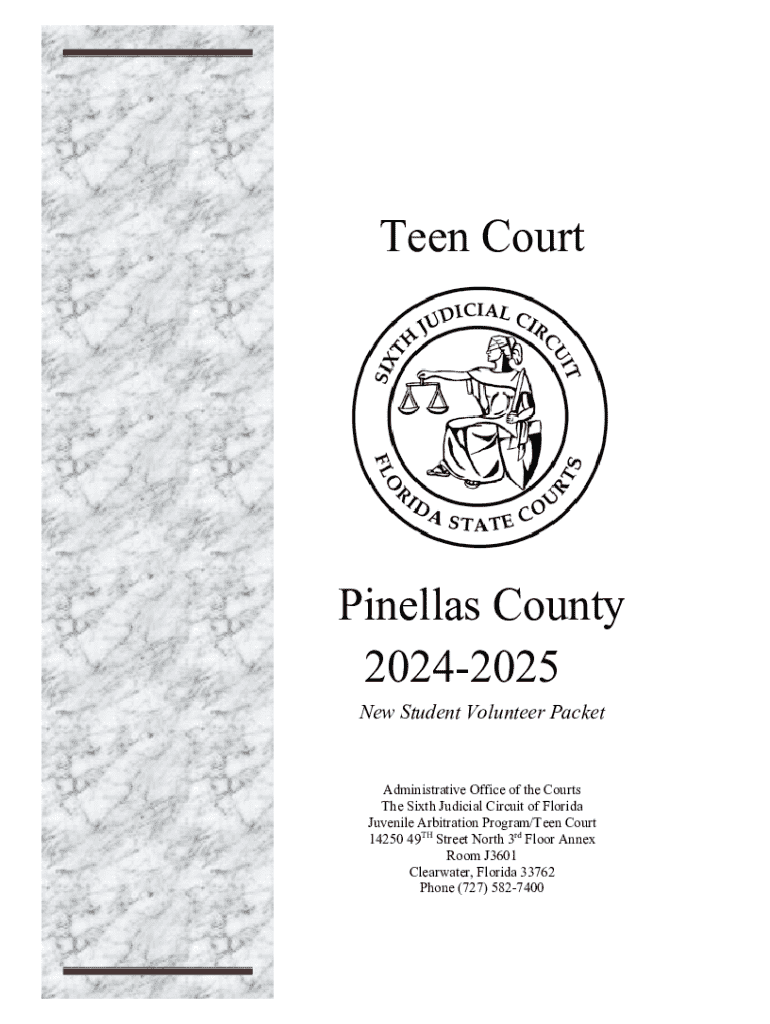 Teen Court

SIXTH JUDICIAL CIRCUIT
FLORIDA STATE COURTS

Pinellas County
2024-2025

New Student Volunteer Packet

Administrative Office of the Courts
The Sixth Judicial Circuit of Florida
Juvenile Arbitration Program/Teen Court
14250 49$^{TH}$ Street North 3$^{rd}$ Floor Annex
Room J3601
Clearwater, Florida 33762
Phone (727) 582-7400